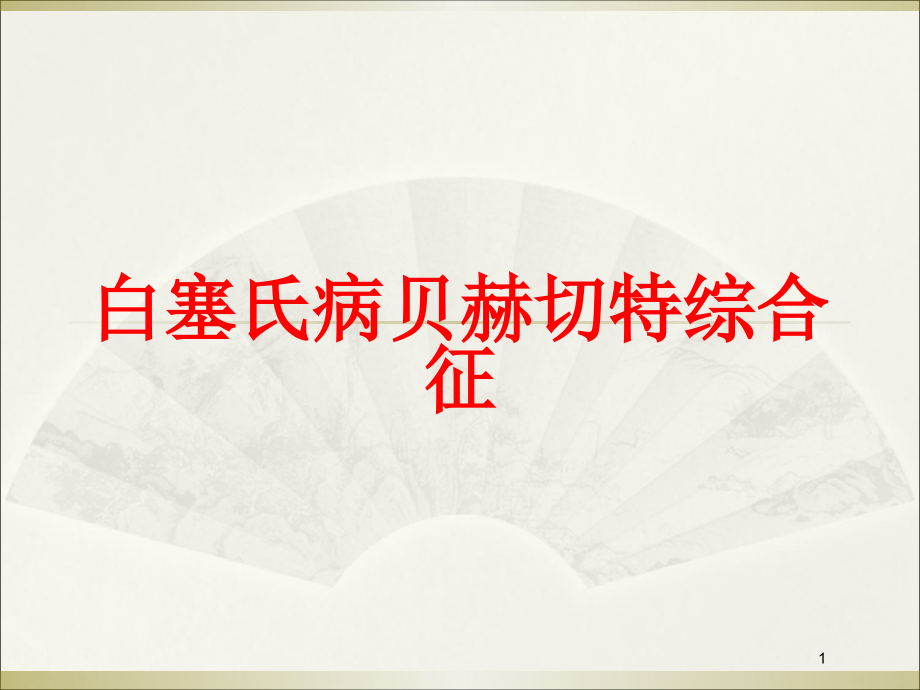 白塞氏病贝赫切特综合征

1